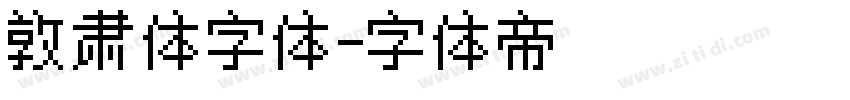 敦肃体字体-字体帝

www.zitidi.com